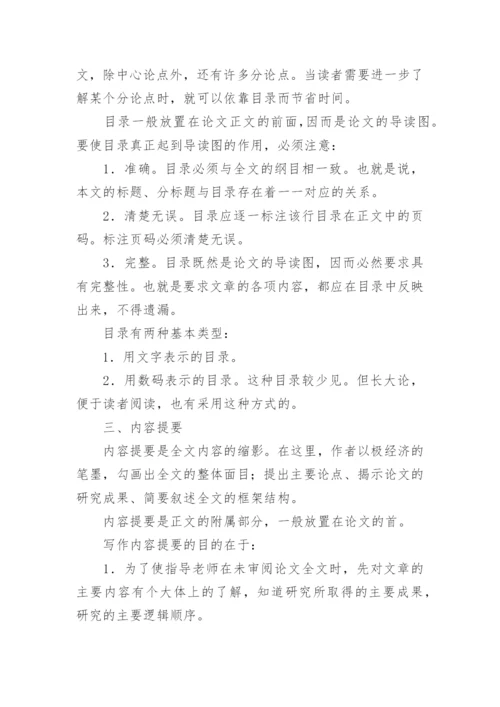 文，除中心论点外，还有许多分论点。当读者需要进一步了解某个分论点时，就可以依靠目录而节省时间。

目录一般放置在论文正文的前面，因而是论文的导读图。要使目录真正起到导读图的作用，必须注意：

1．准确。目录必须与全文的纲目相一致。也就是说，本文的标题、分标题与目录存在着一一对应的关系。

2．清楚无误。目录应逐一标注该行目录在正文中的页码。标注页码必须清楚无误。

3．完整。目录既然是论文的导读图，因而必然要求具有完整性。也就是要求文章的各项内容，都应在目录中反映出来，不得遗漏。

目录有两种基本类型：

1．用文字表示的目录。

2．用数码表示的目录。这种目录较少见。但长大论，便于读者阅读，也有采用这种方式的。

三、内容提要

内容提要是全文内容的缩影。在这里，作者以极经济的笔墨，勾画出全文的整体面目；提出主要论点、揭示论文的研究成果、简要叙述全文的框架结构。

内容提要是正文的附属部分，一般放置在论文的首。

写作内容提要的目的在于：

1．为了使指导老师在未审阅论文全文时，先对文章的主要内容有个大体上的了解，知道研究所取得的主要成果，研究的主要逻辑顺序。